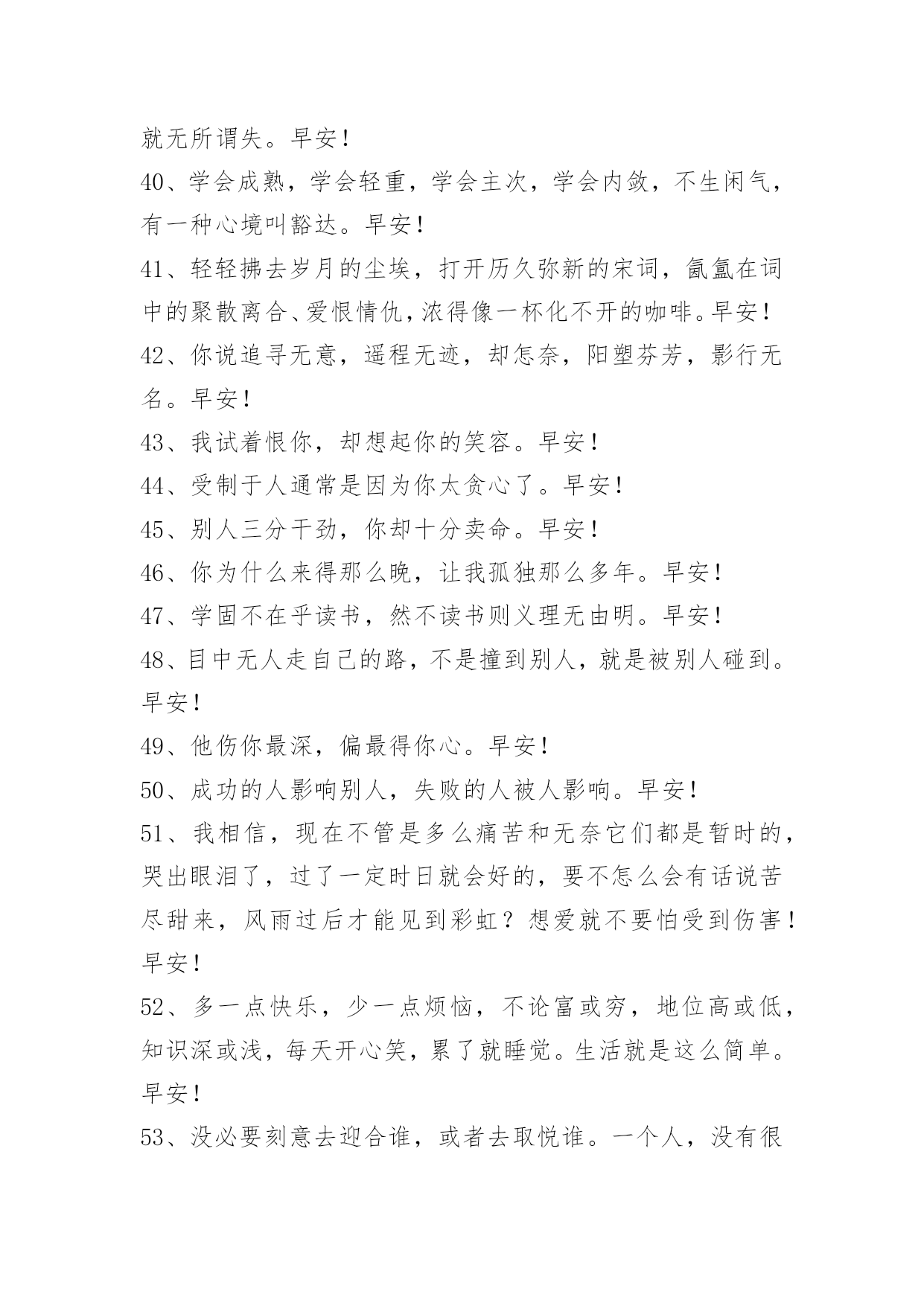 就无所谓失。早安！

40、学会成熟，学会轻重，学会主次，学会内敛，不生闲气，有一种心境叫豁达。早安！

41、轻轻拂去岁月的尘埃，打开历久弥新的宋词，氤氲在词中的聚散离合、爱恨情仇，浓得像一杯化不开的咖啡。早安！

42、你说追寻无意，遥程无迹，却怎奈，阳塑芬芳，影行无名。早安！

43、我试着恨你，却想起你的笑容。早安！

44、受制于人通常是因为你太贪心了。早安！

45、别人三分干劲，你却十分卖命。早安！

46、你为什么来得那么晚，让我孤独那么多年。早安！

47、学固不在乎读书，然不读书则义理无由明。早安！

48、目中无人走自己的路，不是撞到别人，就是被别人碰到。早安！

49、他伤你最深，偏最得你心。早安！

50、成功的人影响别人，失败的人被人影响。早安！

51、我相信，现在不管是多么痛苦和无奈它们都是暂时的，哭出眼泪了，过了一定时日就会好的，要不怎么会有话说苦尽甜来，风雨过后才能见到彩虹？想爱就不要怕受到伤害！早安！

52、多一点快乐，少一点烦恼，不论富或穷，地位高或低，知识深或浅，每天开心笑，累了就睡觉。生活就是这么简单。早安！

53、没必要刻意去迎合谁，或者去取悦谁。一个人，没有很